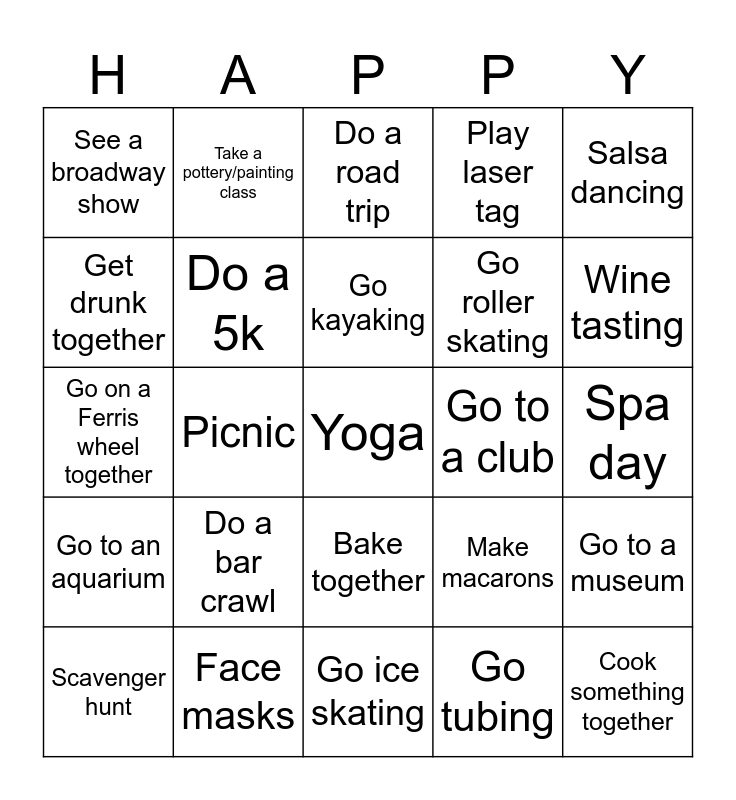 | H | A | P | P | Y |
|---|---|---|---|---|
| See a broadway show | Take a pottery/painting class | Do a road trip | Play laser tag | Salsa dancing |
| Get drunk together | Do a 5k | Go kayaking | Go roller skating | Wine tasting |
| Go on a Ferris wheel together | Picnic | Yoga | Go to a club | Spa day |
| Go to an aquarium | Do a bar crawl | Bake together | Make macarons | Go to a museum |
| Scavenger hunt | Face masks | Go ice skating | Go tubing | Cook something together |